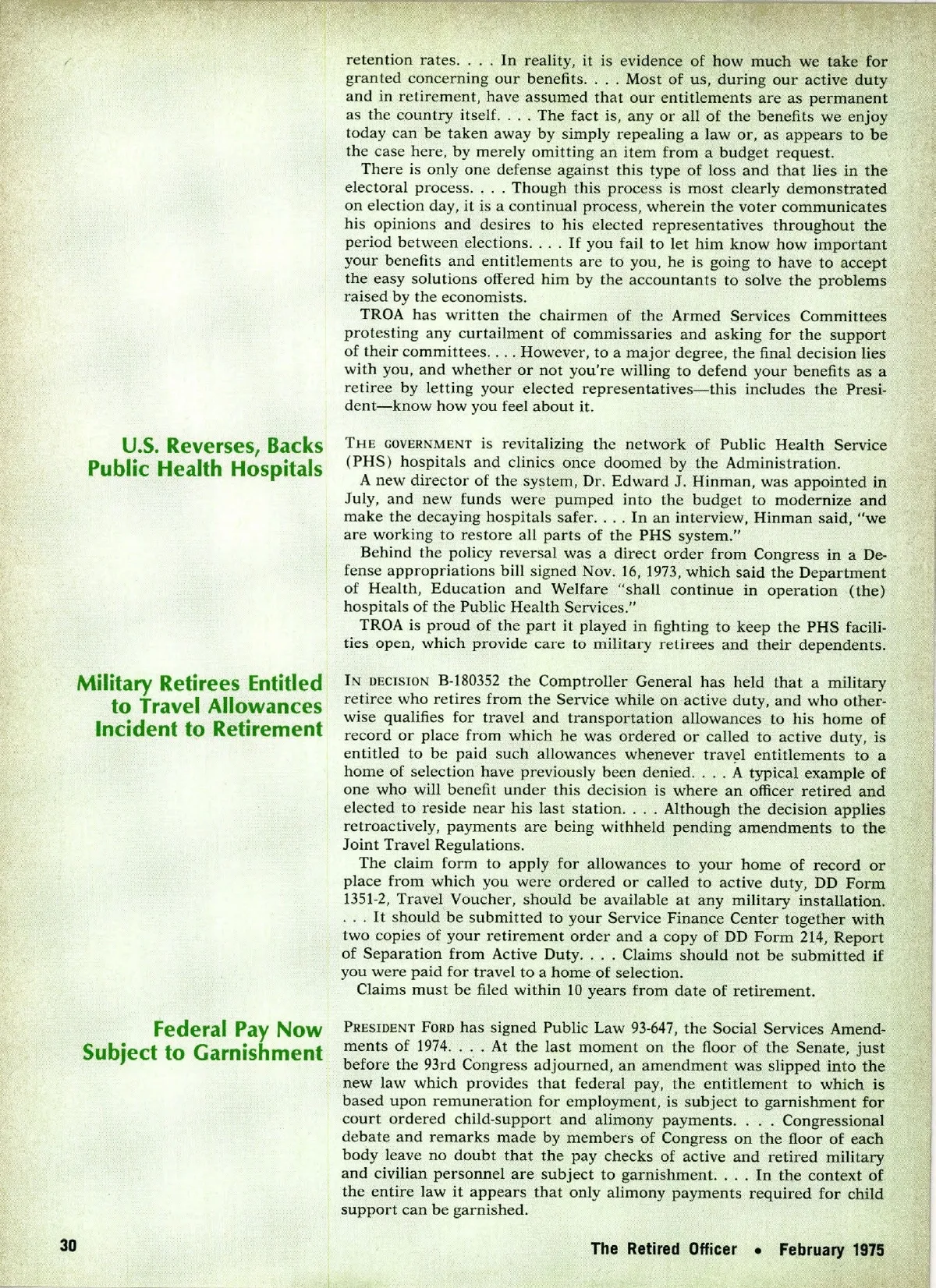 retention rates. . . . In reality, it is evidence of how much we take for granted concerning our benefits. . . . Most of us, during our active duty and in retirement, have assumed that our entitlements are as permanent as the country itself. . . . The fact is, any or all of the benefits we enjoy today can be taken away by simply repealing a law or, as appears to be the case here, by merely omitting an item from a budget request.

There is only one defense against this type of loss and that lies in the electoral process. . . . Though this process is most clearly demonstrated on election day, it is a continual process, wherein the voter communicates his opinions and desires to his elected representatives throughout the period between elections. . . . If you fail to let him know how important your benefits and entitlements are to you, he is going to have to accept the easy solutions offered him by the accountants to solve the problems raised by the economists.

TROA has written the chairmen of the Armed Services Committees protesting any curtailment of commissaries and asking for the support of their committees. . . . However, to a major degree, the final decision lies with you, and whether or not you're willing to defend your benefits as a retiree by letting your elected representatives—this includes the President—know how you feel about it.

U.S. Reverses, Backs Public Health Hospitals

THE GOVERNMENT is revitalizing the network of Public Health Service (PHS) hospitals and clinics once doomed by the Administration.

A new director of the system, Dr. Edward J. Hinman, was appointed in July, and new funds were pumped into the budget to modernize and make the decaying hospitals safer. . . . In an interview, Hinman said, "we are working to restore all parts of the PHS system."

Behind the policy reversal was a direct order from Congress in a Defense appropriations bill signed Nov. 16, 1973, which said the Department of Health, Education and Welfare "shall continue in operation (the) hospitals of the Public Health Services."

TROA is proud of the part it played in fighting to keep the PHS facilities open, which provide care to military retirees and their dependents.

Military Retirees Entitled to Travel Allowances Incident to Retirement

IN DECISION B-180352 the Comptroller General has held that a military retiree who retires from the Service while on active duty, and who otherwise qualifies for travel and transportation allowances to his home of record or place from which he was ordered or called to active duty, is entitled to be paid such allowances whenever travel entitlements to a home of selection have previously been denied. . . . A typical example of one who will benefit under this decision is where an officer retired and elected to reside near his last station. . . . Although the decision applies retroactively, payments are being withheld pending amendments to the Joint Travel Regulations.

The claim form to apply for allowances to your home of record or place from which you were ordered or called to active duty, DD Form 1351-2, Travel Voucher, should be available at any military installation. . . . It should be submitted to your Service Finance Center together with two copies of your retirement order and a copy of DD Form 214, Report of Separation from Active Duty. . . . Claims should not be submitted if you were paid for travel to a home of selection.

Claims must be filed within 10 years from date of retirement.

Federal Pay Now Subject to Garnishment

PRESIDENT FORD has signed Public Law 93-647, the Social Services Amendments of 1974. . . . At the last moment on the floor of the Senate, just before the 93rd Congress adjourned, an amendment was slipped into the new law which provides that federal pay, the entitlement to which is based upon remuneration for employment, is subject to garnishment for court ordered child-support and alimony payments. . . . Congressional debate and remarks made by members of Congress on the floor of each body leave no doubt that the pay checks of active and retired military and civilian personnel are subject to garnishment. . . . In the context of the entire law it appears that only alimony payments required for child support can be garnished.

30

The Retired Officer • February 1975